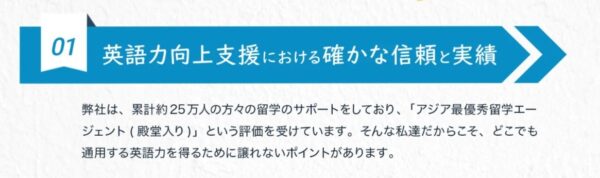 01

英語力向上支援における確かな信頼と実績

弊社は、累計約25万人の方々の留学のサポートをしており、「アジア最優秀留学エージェント ( 殿堂入り )」という評価を受けています。そんな私達だからこそ、どこでも通用する英語力を得るために譲れないポイントがあります。